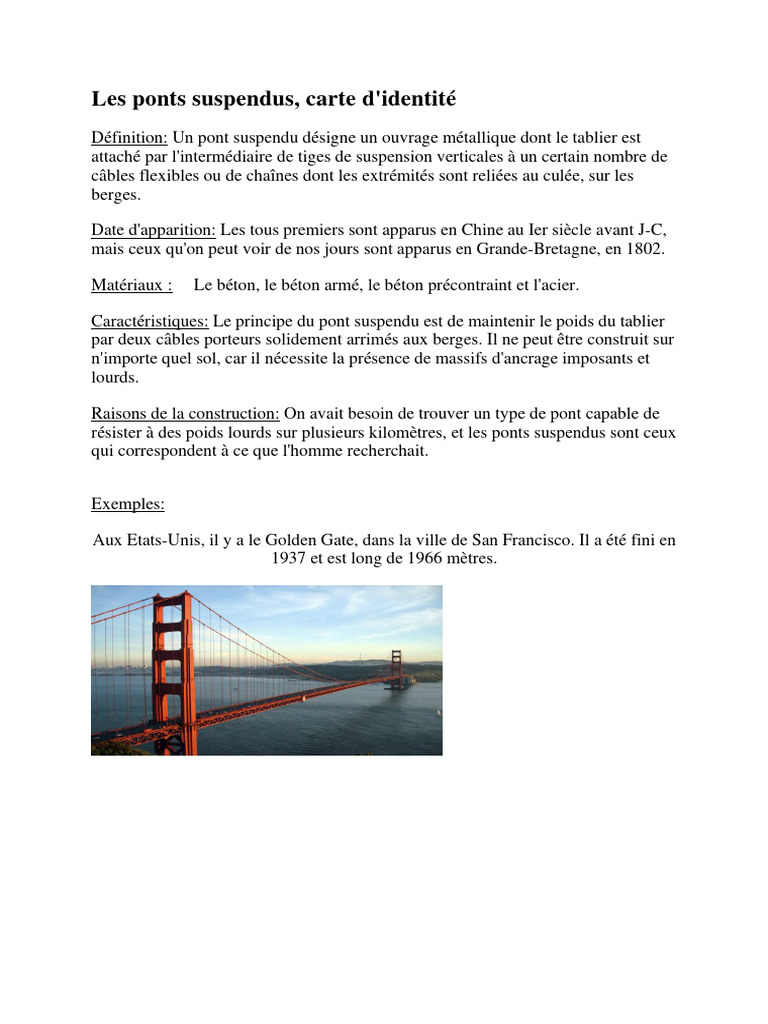 Les ponts suspendus, carte d'identité

Définition: Un pont suspendu désigne un ouvrage métallique dont le tablier est attaché par l'intermédiaire de tiges de suspension verticales à un certain nombre de câbles flexibles ou de chaînes dont les extrémités sont reliées au culée, sur les berges.

Date d'apparition: Les tous premiers sont apparus en Chine au Ier siècle avant J-C, mais ceux qu'on peut voir de nos jours sont apparus en Grande-Bretagne, en 1802.

Matériaux : Le béton, le béton armé, le béton précontraint et l'acier.

Caractéristiques: Le principe du pont suspendu est de maintenir le poids du tablier par deux câbles porteurs solidement arrimés aux berges. Il ne peut être construit sur n'importe quel sol, car il nécessite la présence de massifs d'ancrage imposants et lourds.

Raisons de la construction: On avait besoin de trouver un type de pont capable de résister à des poids lourds sur plusieurs kilomètres, et les ponts suspendus sont ceux qui correspondent à ce que l'homme recherchait.

Exemples:

Aux Etats-Unis, il y a le Golden Gate, dans la ville de San Francisco. Il a été fini en 1937 et est long de 1966 mètres.